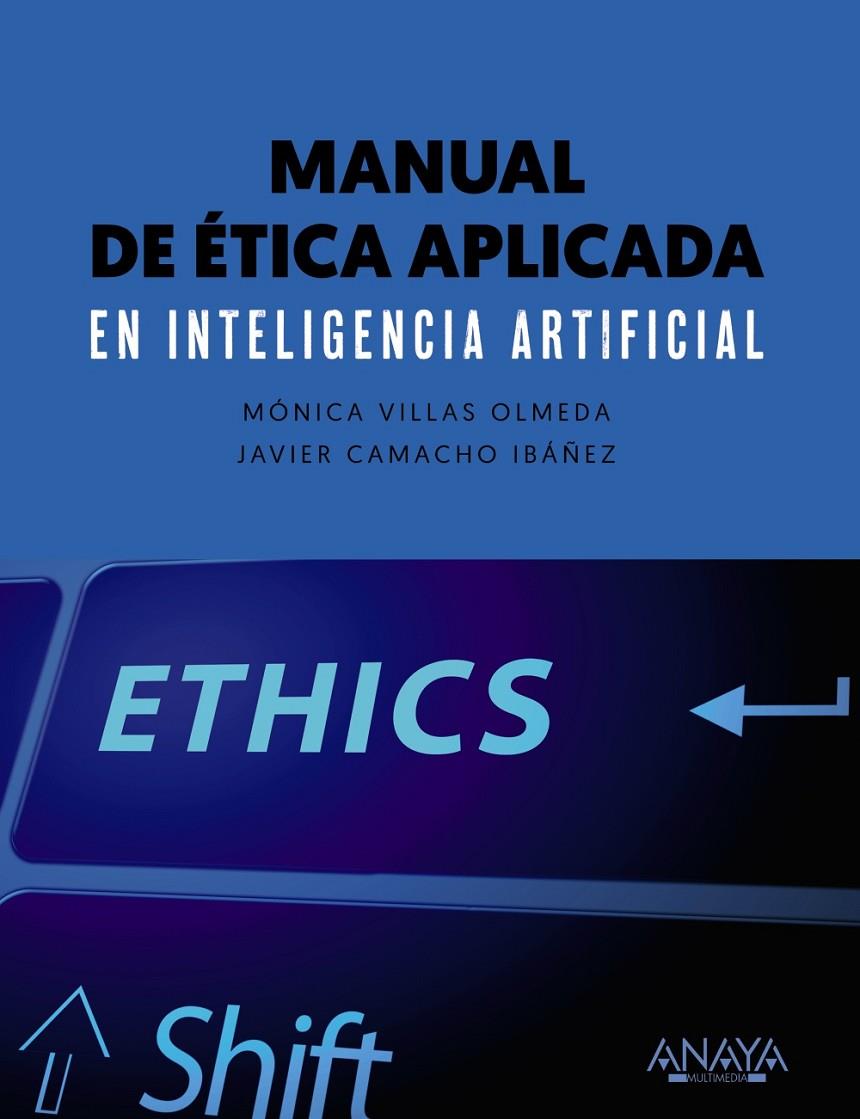 MANUAL
DE ÉTICA APLICADA
EN INTELIGENCIA ARTIFICIAL

MÓNICA VILLAS OLMEDA
JAVIER CAMACHO IBÁÑEZ

ETHICS

Shift

ANAYA
MULTIMEDIA